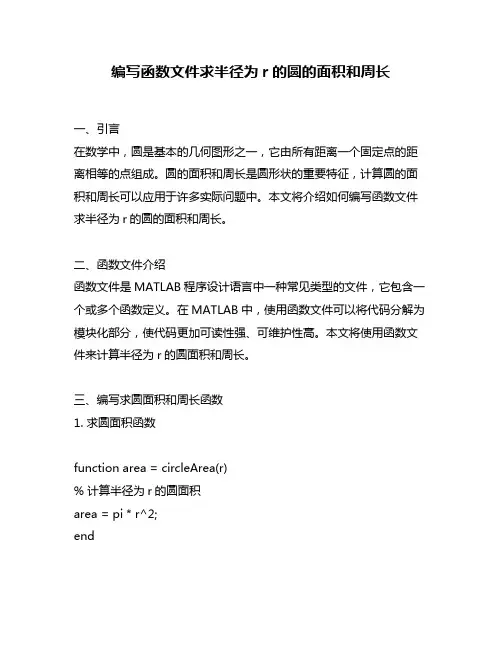 编写函数文件求半径为 r 的圆的面积和周长

一、引言
在数学中，圆是基本的几何图形之一，它由所有距离一个固定点的距离相等的点组成。圆的面积和周长是圆形状的重要特征，计算圆的面积和周长可以应用于许多实际问题中。本文将介绍如何编写函数文件求半径为 r 的圆的面积和周长。

二、函数文件介绍
函数文件是 MATLAB 程序设计语言中一种常见类型的文件，它包含一个或多个函数定义。在 MATLAB 中，使用函数文件可以将代码分解为模块化部分，使代码更加可读性强、可维护性高。本文将使用函数文件来计算半径为 r 的圆面积和周长。

三、编写求圆面积和周长函数
1. 求圆面积函数

function area = circleArea(r)
% 计算半径为 r 的圆面积
area = pi * r^2;
end